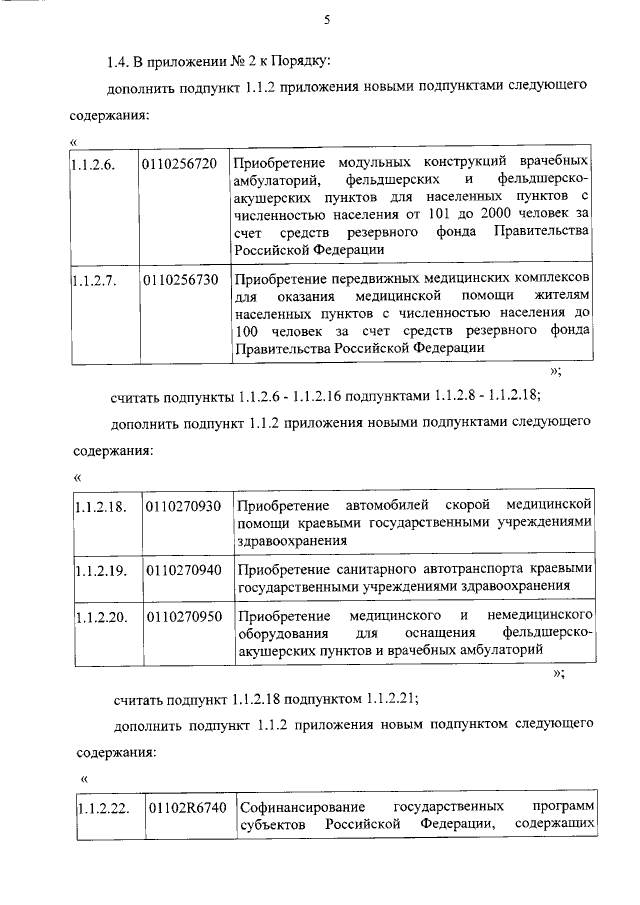 5

1.4. В приложении № 2 к Порядку:

дополнить подпункт 1.1.2 приложения новыми подпунктами следующего содержания:

«

| 1.1.2.6. | 0110256720 | Приобретение модульных конструкций врачебных амбулаторий, фельдшерских и фельдшерско-акушерских пунктов для населенных пунктов с численностью населения от 101 до 2000 человек за счет средств резервного фонда Правительства Российской Федерации |
|---|---|---|
| 1.1.2.7. | 0110256730 | Приобретение передвижных медицинских комплексов для оказания медицинской помощи жителям населенных пунктов с численностью населения до 100 человек за счет средств резервного фонда Правительства Российской Федерации |

»;

считать подпункты 1.1.2.6 - 1.1.2.16 подпунктами 1.1.2.8 - 1.1.2.18;

дополнить подпункт 1.1.2 приложения новыми подпунктами следующего содержания:

«

| 1.1.2.18. | 0110270930 | Приобретение автомобилей скорой медицинской помощи краевыми государственными учреждениями здравоохранения |
|---|---|---|
| 1.1.2.19. | 0110270940 | Приобретение санитарного автотранспорта краевыми государственными учреждениями здравоохранения |
| 1.1.2.20. | 0110270950 | Приобретение медицинского и немедицинского оборудования для оснащения фельдшерско-акушерских пунктов и врачебных амбулаторий |

»;

считать подпункт 1.1.2.18 подпунктом 1.1.2.21;

дополнить подпункт 1.1.2 приложения новым подпунктом следующего содержания:

«

| 1.1.2.22. | 01102R6740 | Софинансирование государственных программ субъектов Российской Федерации, содержащих |
|---|---|---|